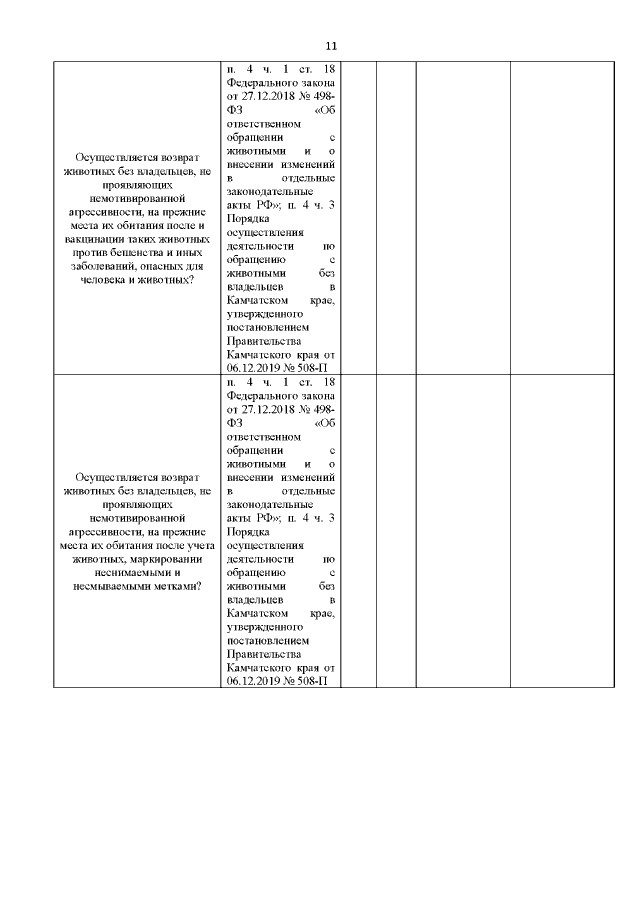 11

| | | | | | |
|---|---|---|---|---|---|
| Осуществляется возврат животных без владельцев, не проявляющих немотивированной агрессивности, на прежние места их обитания после и вакцинации таких животных против бешенства и иных заболеваний, опасных для человека и животных? | п. 4 ч. 1 ст. 18 Федерального закона от 27.12.2018 № 498-ФЗ «Об ответственном обращении с животными и о внесении изменений в отдельные законодательные акты РФ»; п. 4 ч. 3 Порядка осуществления деятельности по обращению с животными без владельцев в Камчатском крае, утвержденного постановлением Правительства Камчатского края от 06.12.2019 № 508-П | | | | |
| Осуществляется возврат животных без владельцев, не проявляющих немотивированной агрессивности, на прежние места их обитания после учета животных, маркировании неснимаемыми и несмываемыми метками? | п. 4 ч. 1 ст. 18 Федерального закона от 27.12.2018 № 498-ФЗ «Об ответственном обращении с животными и о внесении изменений в отдельные законодательные акты РФ»; п. 4 ч. 3 Порядка осуществления деятельности по обращению с животными без владельцев в Камчатском крае, утвержденного постановлением Правительства Камчатского края от 06.12.2019 № 508-П | | | | |